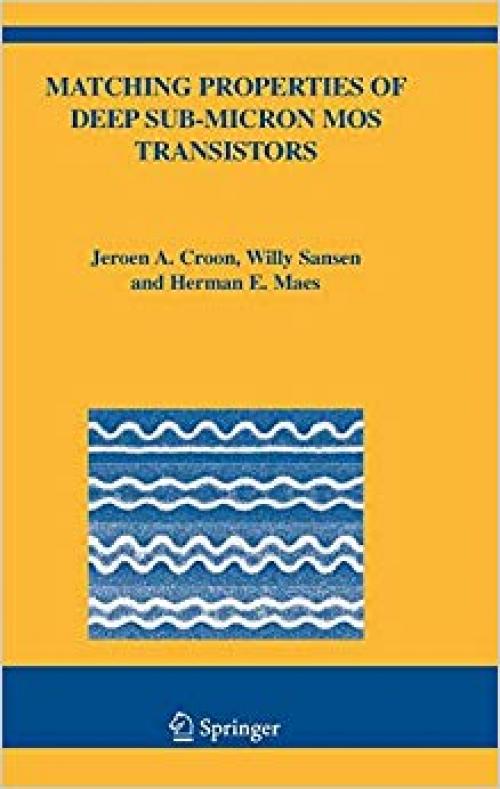 MATCHING PROPERTIES OF DEEP SUB-MICRON MOS TRANSISTORS

Jeroen A. Croon, Willy Sansen and Herman E. Maes

Springer